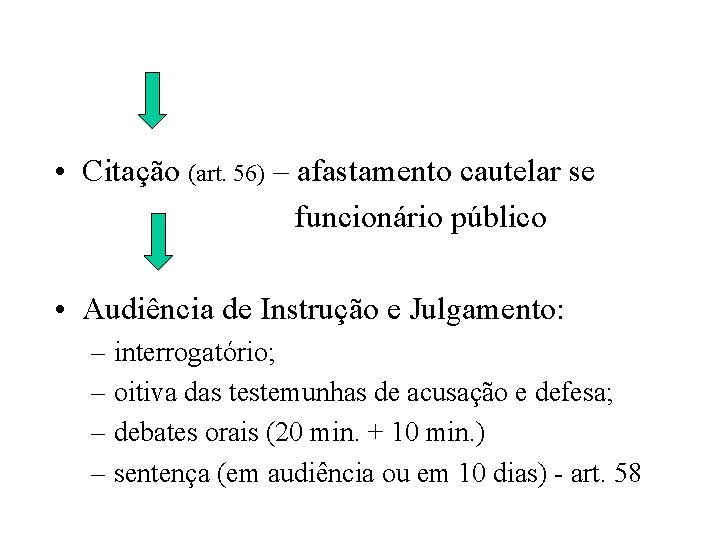 • Citação (art. 56) – afastamento cautelar se funcionário público

• Audiência de Instrução e Julgamento:
– interrogatório;
– oitiva das testemunhas de acusação e defesa;
– debates orais (20 min. + 10 min.)
– sentença (em audiência ou em 10 dias) - art. 58